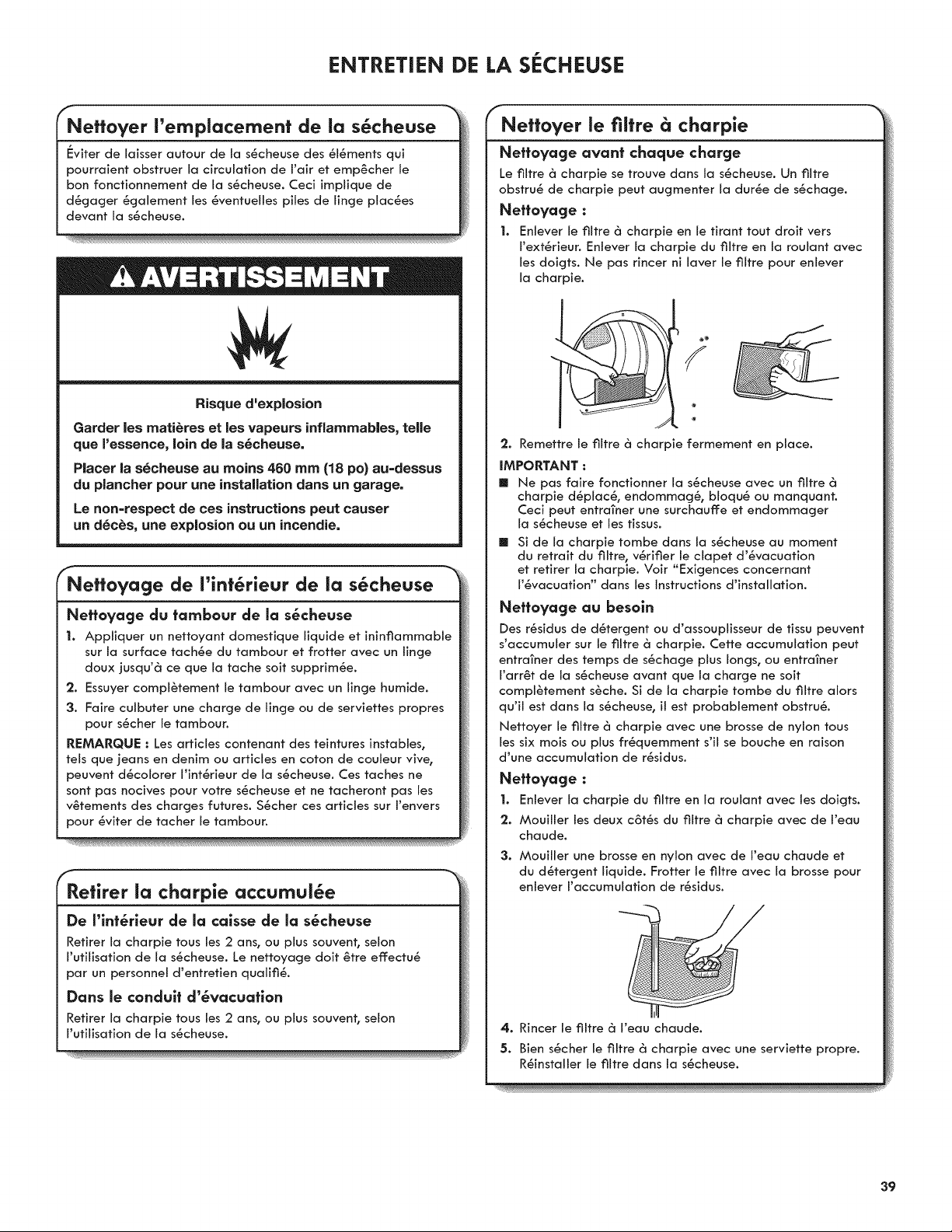 ENTRETIEN DE LA SÉCHEUSE

Nettoyer l'emplacement de la sécheuse

Éviter de laisser autour de la sécheuse des éléments qui pourraient obstruer la circulation de l'air et empêcher le bon fonctionnement de la sécheuse. Ceci implique de dégager également les éventuelles piles de linge placées devant la sécheuse.

AVERTISSEMENT

Risque d'explosion

Garder les matières et les vapeurs inflammables, telle que l'essence, loin de la sécheuse.

Placer la sécheuse au moins 460 mm (18 po) au-dessus du plancher pour une installation dans un garage.

Le non-respect de ces instructions peut causer un décès, une explosion ou un incendie.

Nettoyage de l'intérieur de la sécheuse

Nettoyage du tambour de la sécheuse

1. Appliquer un nettoyant domestique liquide et ininflammable sur la surface tachée du tambour et frotter avec un linge doux jusqu'à ce que la tache soit supprimée.
2. Essuyer complètement le tambour avec un linge humide.
3. Faire culbuter une charge de linge ou de serviettes propres pour sécher le tambour.

REMARQUE : Les articles contenant des teintures instables, tels que jeans en denim ou articles en coton de couleur vive, peuvent décolorer l'intérieur de la sécheuse. Ces taches ne sont pas nocives pour votre sécheuse et ne tacheront pas les vêtements des charges futures. Sécher ces articles sur l'envers pour éviter de tacher le tambour.

Retirer la charpie accumulée

De l'intérieur de la caisse de la sécheuse

Retirer la charpie tous les 2 ans, ou plus souvent, selon l'utilisation de la sécheuse. Le nettoyage doit être effectué par un personnel d'entretien qualifié.

Dans le conduit d'évacuation

Retirer la charpie tous les 2 ans, ou plus souvent, selon l'utilisation de la sécheuse.

Nettoyer le filtre à charpie

Nettoyage avant chaque charge

Le filtre à charpie se trouve dans la sécheuse. Un filtre obstrué de charpie peut augmenter la durée de séchage.

Nettoyage :

1. Enlever le filtre à charpie en le tirant tout droit vers l'extérieur. Enlever la charpie du filtre en la roulant avec les doigts. Ne pas rincer ni laver le filtre pour enlever la charpie.
2. Remettre le filtre à charpie fermement en place.

IMPORTANT :
■ Ne pas faire fonctionner la sécheuse avec un filtre à charpie déplacé, endommagé, bloqué ou manquant. Ceci peut entraîner une surchauffe et endommager la sécheuse et les tissus.
■ Si de la charpie tombe dans la sécheuse au moment du retrait du filtre, vérifier le clapet d'évacuation et retirer la charpie. Voir "Exigences concernant l'évacuation" dans les Instructions d'installation.

Nettoyage au besoin

Des résidus de détergent ou d'assouplisseur de tissu peuvent s'accumuler sur le filtre à charpie. Cette accumulation peut entraîner des temps de séchage plus longs, ou entraîner l'arrêt de la sécheuse avant que la charge ne soit complètement sèche. Si de la charpie tombe du filtre alors qu'il est dans la sécheuse, il est probablement obstrué.

Nettoyer le filtre à charpie avec une brosse de nylon tous les six mois ou plus fréquemment s'il se bouche en raison d'une accumulation de résidus.

Nettoyage :

1. Enlever la charpie du filtre en la roulant avec les doigts.
2. Mouiller les deux côtés du filtre à charpie avec de l'eau chaude.
3. Mouiller une brosse en nylon avec de l'eau chaude et du détergent liquide. Frotter le filtre avec la brosse pour enlever l'accumulation de résidus.
4. Rincer le filtre à l'eau chaude.
5. Bien sécher le filtre à charpie avec une serviette propre. Réinstaller le filtre dans la sécheuse.

39